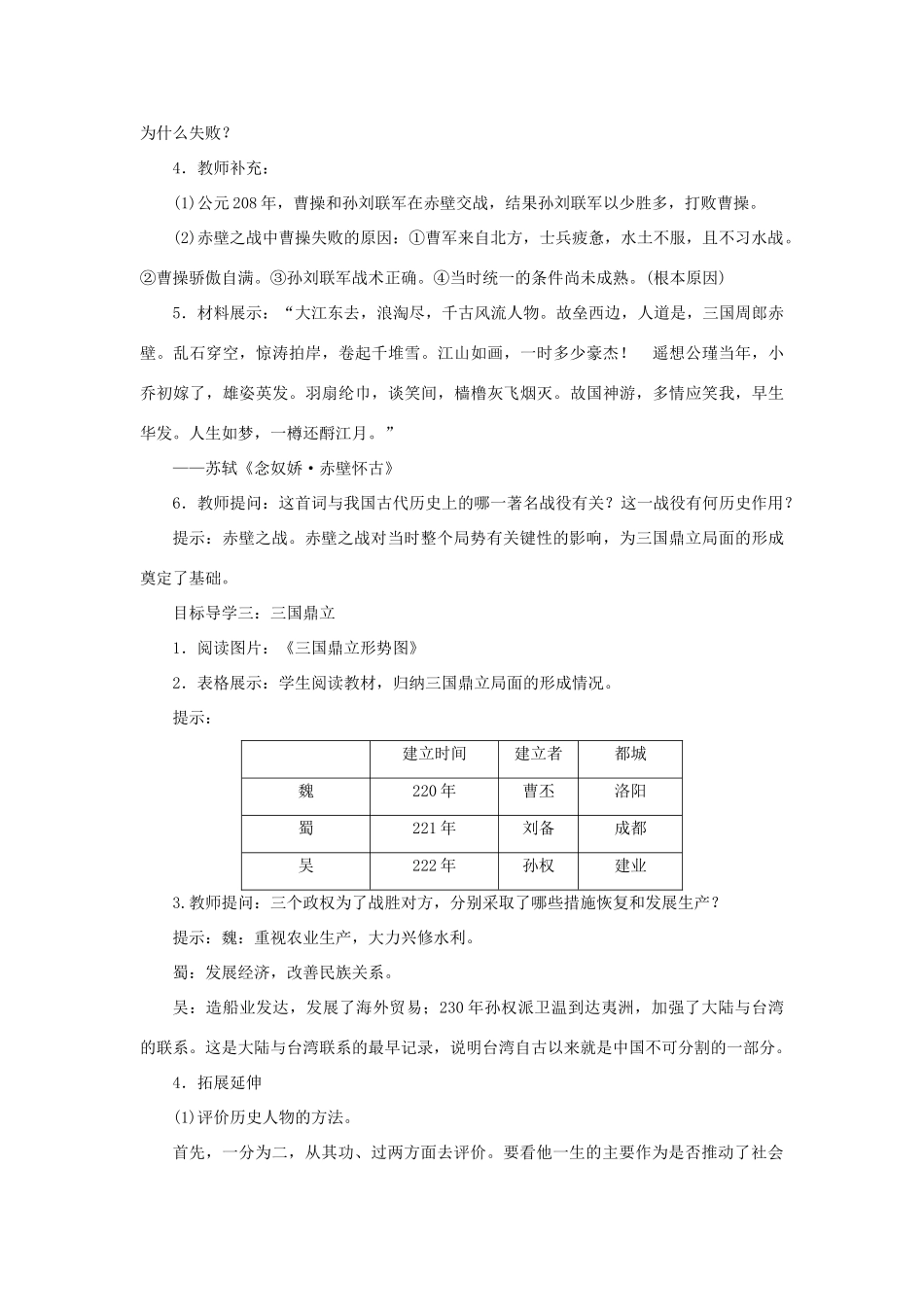 为什么失败？

4．教师补充：

(1)公元208年，曹操和孙刘联军在赤壁交战，结果孙刘联军以少胜多，打败曹操。

(2)赤壁之战中曹操失败的原因：①曹军来自北方，士兵疲惫，水土不服，且不习水战。②曹操骄傲自满。③孙刘联军战术正确。④当时统一的条件尚未成熟。(根本原因)

5．材料展示：“大江东去，浪淘尽，千古风流人物。故垒西边，人道是，三国周郎赤壁。乱石穿空，惊涛拍岸，卷起千堆雪。江山如画，一时多少豪杰！　遥想公瑾当年，小乔初嫁了，雄姿英发。羽扇纶巾，谈笑间，樯橹灰飞烟灭。故国神游，多情应笑我，早生华发。人生如梦，一樽还酹江月。”

——苏轼《念奴娇·赤壁怀古》

6．教师提问：这首词与我国古代历史上的哪一著名战役有关？这一战役有何历史作用？

提示：赤壁之战。赤壁之战对当时整个局势有关键性的影响，为三国鼎立局面的形成奠定了基础。

目标导学三：三国鼎立

1．阅读图片：《三国鼎立形势图》

2．表格展示：学生阅读教材，归纳三国鼎立局面的形成情况。

提示：

| | 建立时间 | 建立者 | 都城 |
|---|---|---|---|
| 魏 | 220年 | 曹丕 | 洛阳 |
| 蜀 | 221年 | 刘备 | 成都 |
| 吴 | 222年 | 孙权 | 建业 |

3.教师提问：三个政权为了战胜对方，分别采取了哪些措施恢复和发展生产？

提示：魏：重视农业生产，大力兴修水利。

蜀：发展经济，改善民族关系。

吴：造船业发达，发展了海外贸易；230年孙权派卫温到达夷洲，加强了大陆与台湾的联系。这是大陆与台湾联系的最早记录，说明台湾自古以来就是中国不可分割的一部分。

4．拓展延伸

(1)评价历史人物的方法。

首先，一分为二，从其功、过两方面去评价。要看他一生的主要作为是否推动了社会